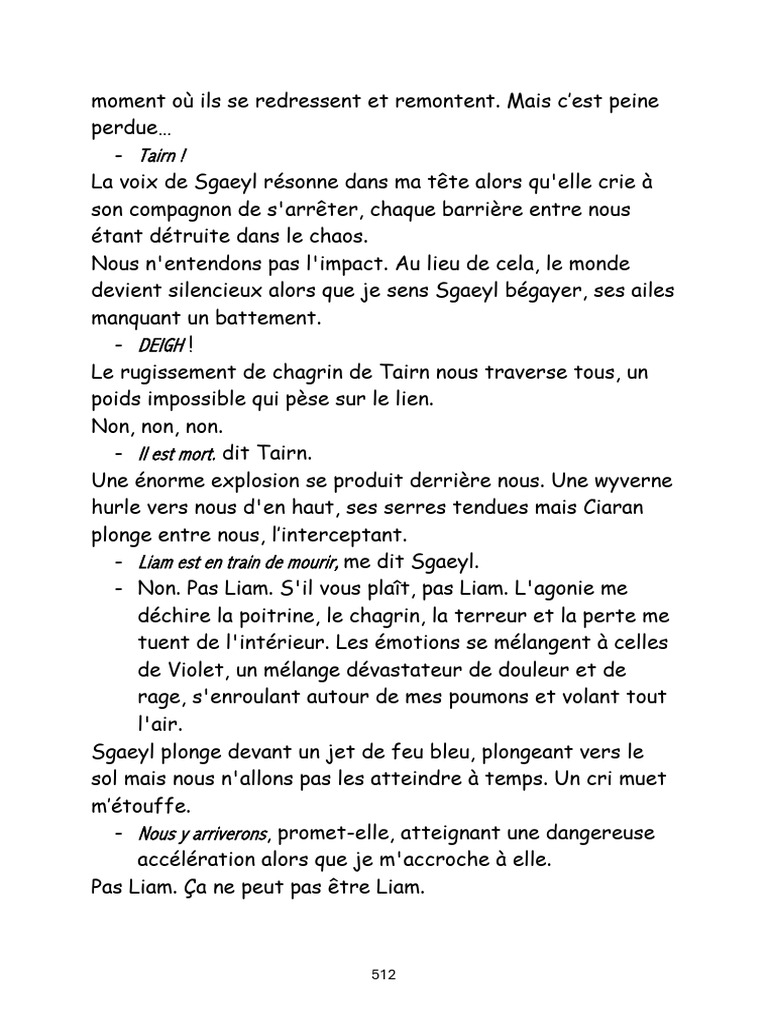 moment où ils se redressent et remontent. Mais c'est peine perdue…

- Tairn !

La voix de Sgaeyl résonne dans ma tête alors qu'elle crie à son compagnon de s'arrêter, chaque barrière entre nous étant détruite dans le chaos.

Nous n'entendons pas l'impact. Au lieu de cela, le monde devient silencieux alors que je sens Sgaeyl bégayer, ses ailes manquant un battement.

- DEIGH !

Le rugissement de chagrin de Tairn nous traverse tous, un poids impossible qui pèse sur le lien.

Non, non, non.

- Il est mort. dit Tairn.

Une énorme explosion se produit derrière nous. Une wyverne hurle vers nous d'en haut, ses serres tendues mais Ciaran plonge entre nous, l'interceptant.

- Liam est en train de mourir, me dit Sgaeyl.
- Non. Pas Liam. S'il vous plaît, pas Liam. L'agonie me déchire la poitrine, le chagrin, la terreur et la perte me tuent de l'intérieur. Les émotions se mélangent à celles de Violet, un mélange dévastateur de douleur et de rage, s'enroulant autour de mes poumons et volant tout l'air.

Sgaeyl plonge devant un jet de feu bleu, plongeant vers le sol mais nous n'allons pas les atteindre à temps. Un cri muet m'étouffe.

- Nous y arriverons, promet-elle, atteignant une dangereuse accélération alors que je m'accroche à elle.

Pas Liam. Ça ne peut pas être Liam.

512